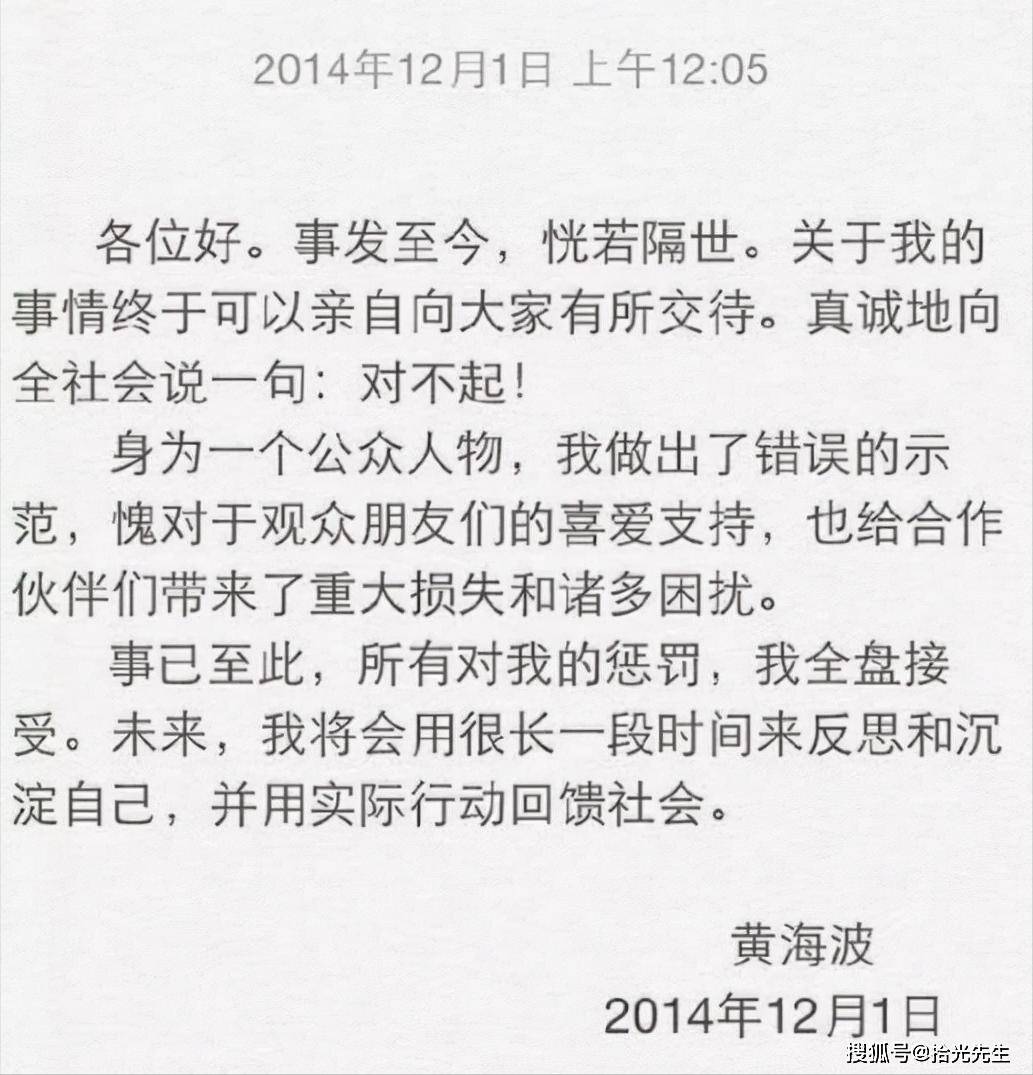 2014年12月1日 上午12:05

各位好。事发至今，恍若隔世。关于我的事情终于可以亲自向大家有所交待。真诚地向全社会说一句：对不起！

身为一个公众人物，我做出了错误的示范，愧对于观众朋友们的喜爱支持，也给合作伙伴们带来了重大损失和诸多困扰。

事已至此，所有对我的惩罚，我全盘接受。未来，我将会用很长一段时间来反思和沉淀自己，并用实际行动回馈社会。

黄海波
2014年12月1日

搜狐号@拾光先生